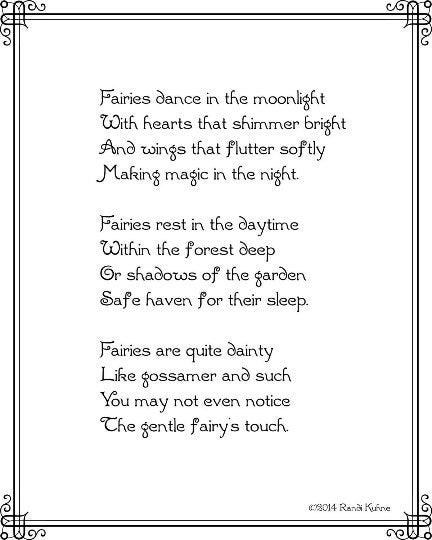 Fairies dance in the moonlight
With hearts that shimmer bright
And wings that flutter softly
Making magic in the night.

Fairies rest in the daytime
Within the forest deep
Or shadows of the garden
Safe haven for their sleep.

Fairies are quite dainty
Like gossamer and such
You may not even notice
The gentle fairy's touch.

©2014 Randi Kuhne